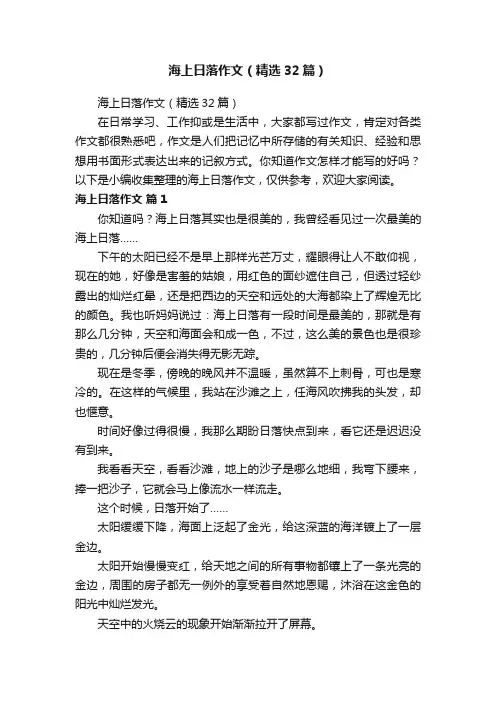 海上日落作文（精选32篇）

海上日落作文（精选32篇）

在日常学习、工作抑或是生活中，大家都写过作文，肯定对各类作文都很熟悉吧，作文是人们把记忆中所存储的有关知识、经验和思想用书面形式表达出来的记叙方式。你知道作文怎样才能写的好吗？以下是小编收集整理的海上日落作文，仅供参考，欢迎大家阅读。

海上日落作文 篇1

你知道吗？海上日落其实也是很美的，我曾经看见过一次最美的海上日落……

下午的太阳已经不是早上那样光芒万丈，耀眼得让人不敢仰视，现在的她，好像是害羞的姑娘，用红色的面纱遮住自己，但透过轻纱露出的灿烂红晕，还是把西边的天空和远处的大海都染上了辉煌无比的颜色。我也听妈妈说过：海上日落有一段时间是最美的，那就是有那么几分钟，天空和海面会和成一色，不过，这么美的景色也是很珍贵的，几分钟后便会消失得无影无踪。

现在是冬季，傍晚的晚风并不温暖，虽然算不上刺骨，可也是寒冷的。在这样的气候里，我站在沙滩之上，任海风吹拂我的头发，却也惬意。

时间好像过得很慢，我那么期盼日落快点到来，看它还是迟迟没有到来。

我看看天空，看看沙滩，地上的沙子是哪么地细，我弯下腰来，捧一把沙子，它就会马上像流水一样流走。

这个时候，日落开始了……

太阳缓缓下降，海面上泛起了金光，给这深蓝的海洋镀上了一层金边。

太阳开始慢慢变红，给天地之间的所有事物都镶上了一条光亮的金边，周围的房子都无一例外的享受着自然地恩赐，沐浴在这金色的阳光中灿烂发光。

天空中的火烧云的现象开始渐渐拉开了屏幕。